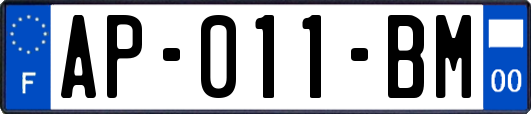 F
AP-011-BM
00